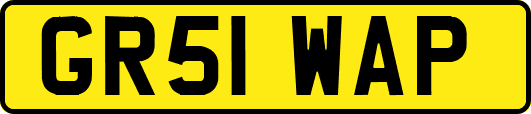 GR51 WAP